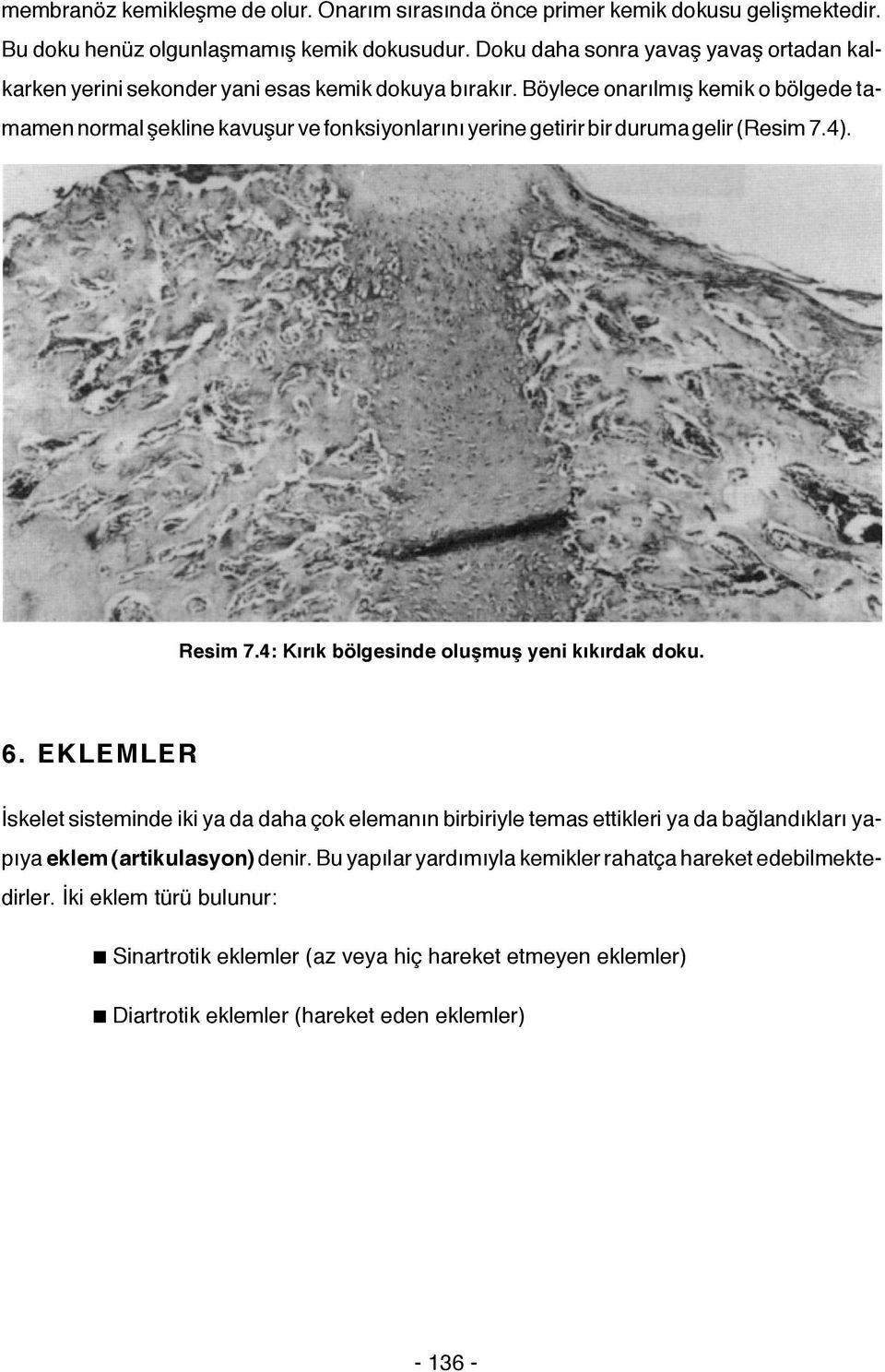 membranöz kemikleşme de olur. Onarım sırasında önce primer kemik dokusu gelişmektedir. Bu doku henüz olgunlaşmamış kemik dokusudur. Doku daha sonra yavaş yavaş ortadan kalkarken yerini sekonder yani esas kemik dokuya bırakır. Böylece onarılmış kemik o bölgede tamamen normal şekline kavuşur ve fonksiyonlarını yerine getirir bir duruma gelir (Resim 7.4).

Resim 7.4: Kırık bölgesinde oluşmuş yeni kıkırdak doku.

6. EKLEMLER

İskelet sisteminde iki ya da daha çok elemanın birbiriyle temas ettikleri ya da bağlandıkları yapıya eklem (artikulasyon) denir. Bu yapılar yardımıyla kemikler rahatça hareket edebilmektedirler. İki eklem türü bulunur:

■ Sinartrotik eklemler (az veya hiç hareket etmeyen eklemler)

■ Diartrotik eklemler (hareket eden eklemler)

- 136 -